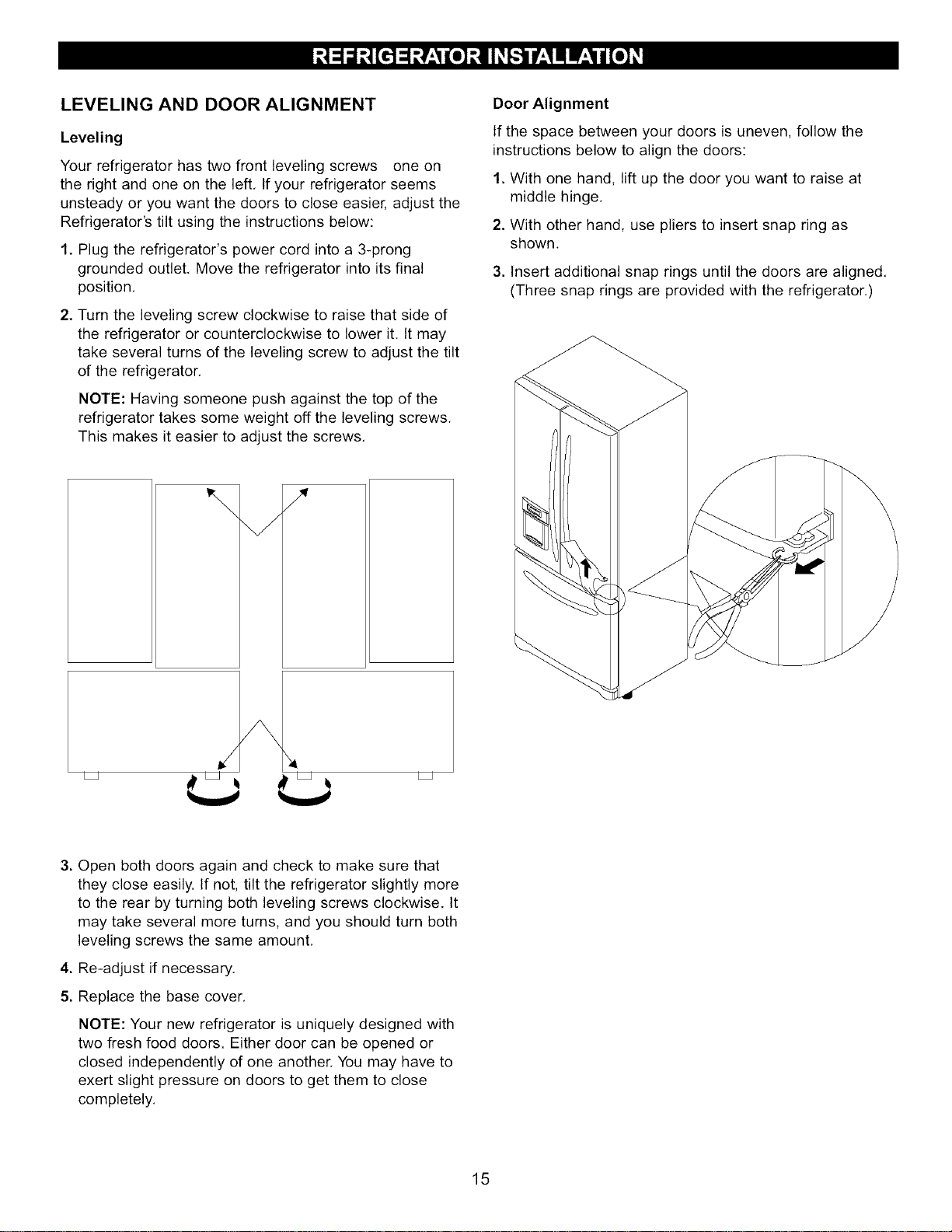 REFRIGERATOR INSTALLATION

LEVELING AND DOOR ALIGNMENT

Leveling

Your refrigerator has two front leveling screws one on the right and one on the left. If your refrigerator seems unsteady or you want the doors to close easier, adjust the Refrigerator's tilt using the instructions below:

1. Plug the refrigerator's power cord into a 3-prong grounded outlet. Move the refrigerator into its final position.

2. Turn the leveling screw clockwise to raise that side of the refrigerator or counterclockwise to lower it. It may take several turns of the leveling screw to adjust the tilt of the refrigerator.

NOTE: Having someone push against the top of the refrigerator takes some weight off the leveling screws. This makes it easier to adjust the screws.

3. Open both doors again and check to make sure that they close easily. If not, tilt the refrigerator slightly more to the rear by turning both leveling screws clockwise. It may take several more turns, and you should turn both leveling screws the same amount.

4. Re-adjust if necessary.

5. Replace the base cover.

NOTE: Your new refrigerator is uniquely designed with two fresh food doors. Either door can be opened or closed independently of one another. You may have to exert slight pressure on doors to get them to close completely.

Door Alignment

If the space between your doors is uneven, follow the instructions below to align the doors:

1. With one hand, lift up the door you want to raise at middle hinge.

2. With other hand, use pliers to insert snap ring as shown.

3. Insert additional snap rings until the doors are aligned. (Three snap rings are provided with the refrigerator.)

15